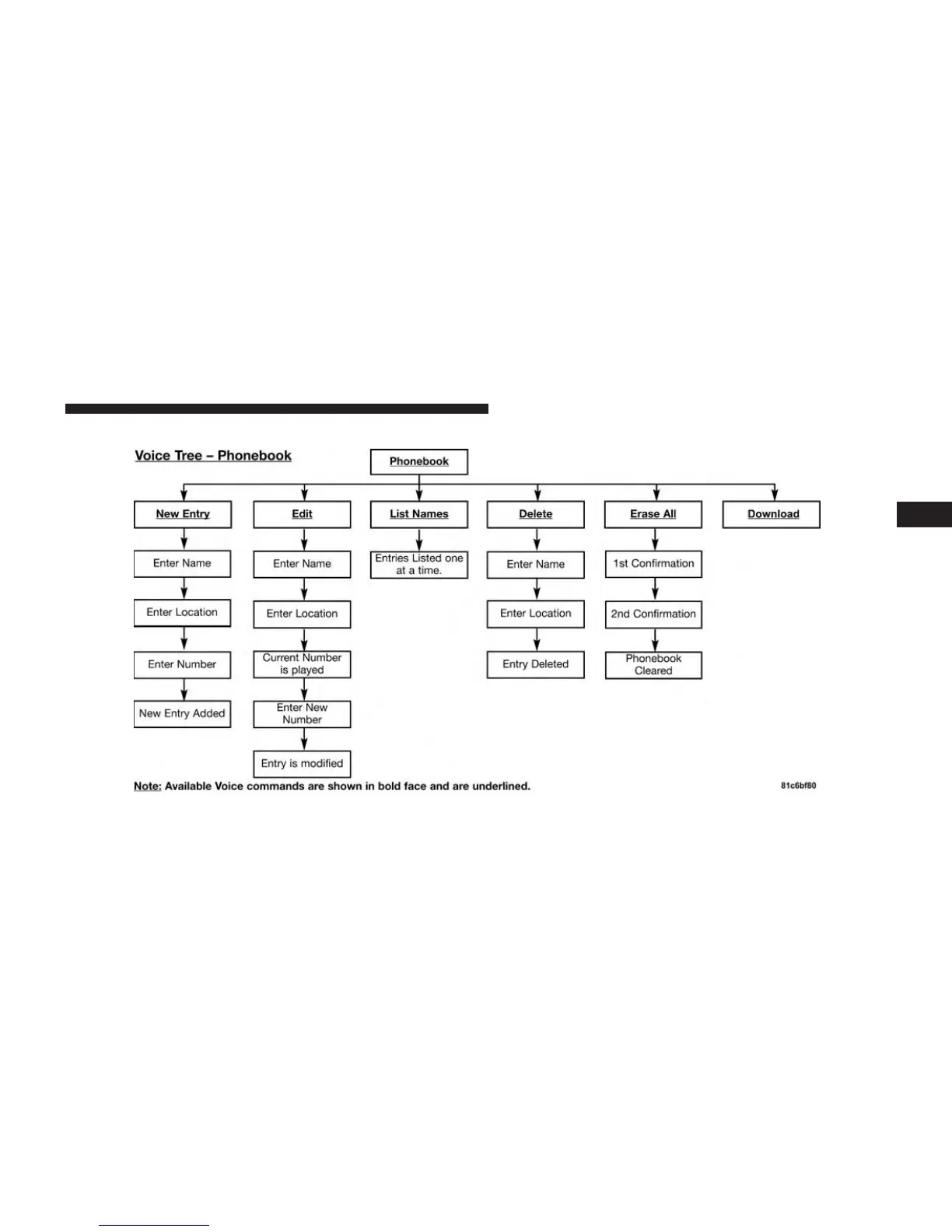 Voice Tree – Phonebook

Phonebook

New Entry

Enter Name

Enter Location

Enter Number

New Entry Added

Edit

Enter Name

Enter Location

Current Number is played

Enter New Number

Entry is modified

List Names

Entries Listed one at a time.

Delete

Enter Name

Enter Location

Entry Deleted

Erase All

1st Confirmation

2nd Confirmation

Phonebook Cleared

Download

Note: Available Voice commands are shown in bold face and are underlined.

81c6bf80